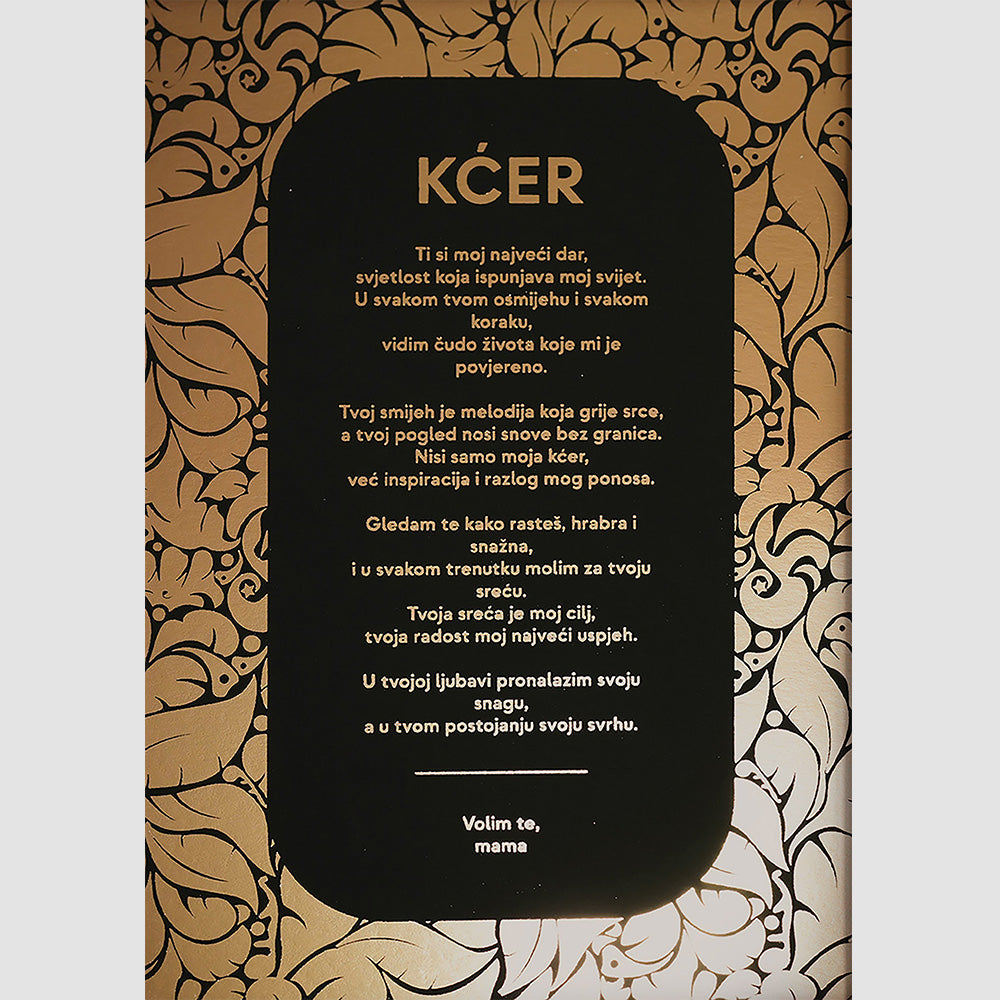 KĆER

Ti si moj najveći dar,
svjetlost koja ispunjava moj svijet.
U svakom tvom osmijehu i svakom
koraku,
vidim čudo života koje mi je
povjereno.

Tvoj smijeh je melodija koja grije srce,
a tvoj pogled nosi snove bez granica.
Nisi samo moja kćer,
već inspiracija i razlog mog ponosa.

Gledam te kako rasteš, hrabra i
snažna,
i u svakom trenutku molim za tvoju
sreću.
Tvoja sreća je moj cilj,
tvoja radost moj najveći uspjeh.

U tvojoj ljubavi pronalazim svoju
snagu,
a u tvom postojanju svoju svrhu.

Volim te,
mama